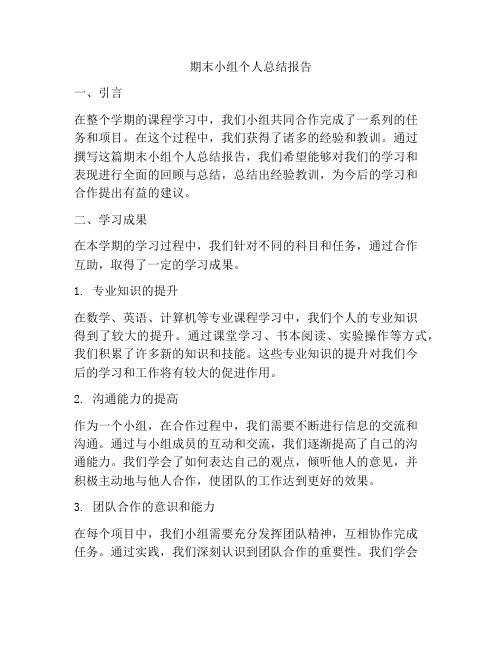 期末小组个人总结报告

一、引言

在整个学期的课程学习中，我们小组共同合作完成了一系列的任务和项目。在这个过程中，我们获得了诸多的经验和教训。通过撰写这篇期末小组个人总结报告，我们希望能够对我们的学习和表现进行全面的回顾与总结，总结出经验教训，为今后的学习和合作提出有益的建议。

二、学习成果

在本学期的学习过程中，我们针对不同的科目和任务，通过合作互助，取得了一定的学习成果。

1. 专业知识的提升

在数学、英语、计算机等专业课程学习中，我们个人的专业知识得到了较大的提升。通过课堂学习、书本阅读、实验操作等方式，我们积累了许多新的知识和技能。这些专业知识的提升对我们今后的学习和工作将有较大的促进作用。

2. 沟通能力的提高

作为一个小组，在合作过程中，我们需要不断进行信息的交流和沟通。通过与小组成员的互动和交流，我们逐渐提高了自己的沟通能力。我们学会了如何表达自己的观点，倾听他人的意见，并积极主动地与他人合作，使团队的工作达到更好的效果。

3. 团队合作的意识和能力

在每个项目中，我们小组需要充分发挥团队精神，互相协作完成任务。通过实践，我们深刻认识到团队合作的重要性。我们学会